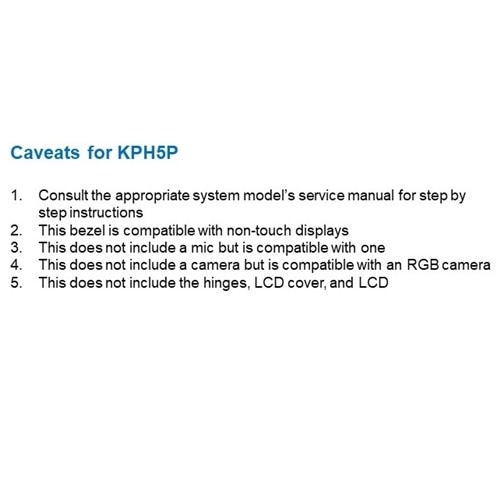 Caveats for KPH5P

1. Consult the appropriate system model's service manual for step by step instructions
2. This bezel is compatible with non-touch displays
3. This does not include a mic but is compatible with one
4. This does not include a camera but is compatible with an RGB camera
5. This does not include the hinges, LCD cover, and LCD